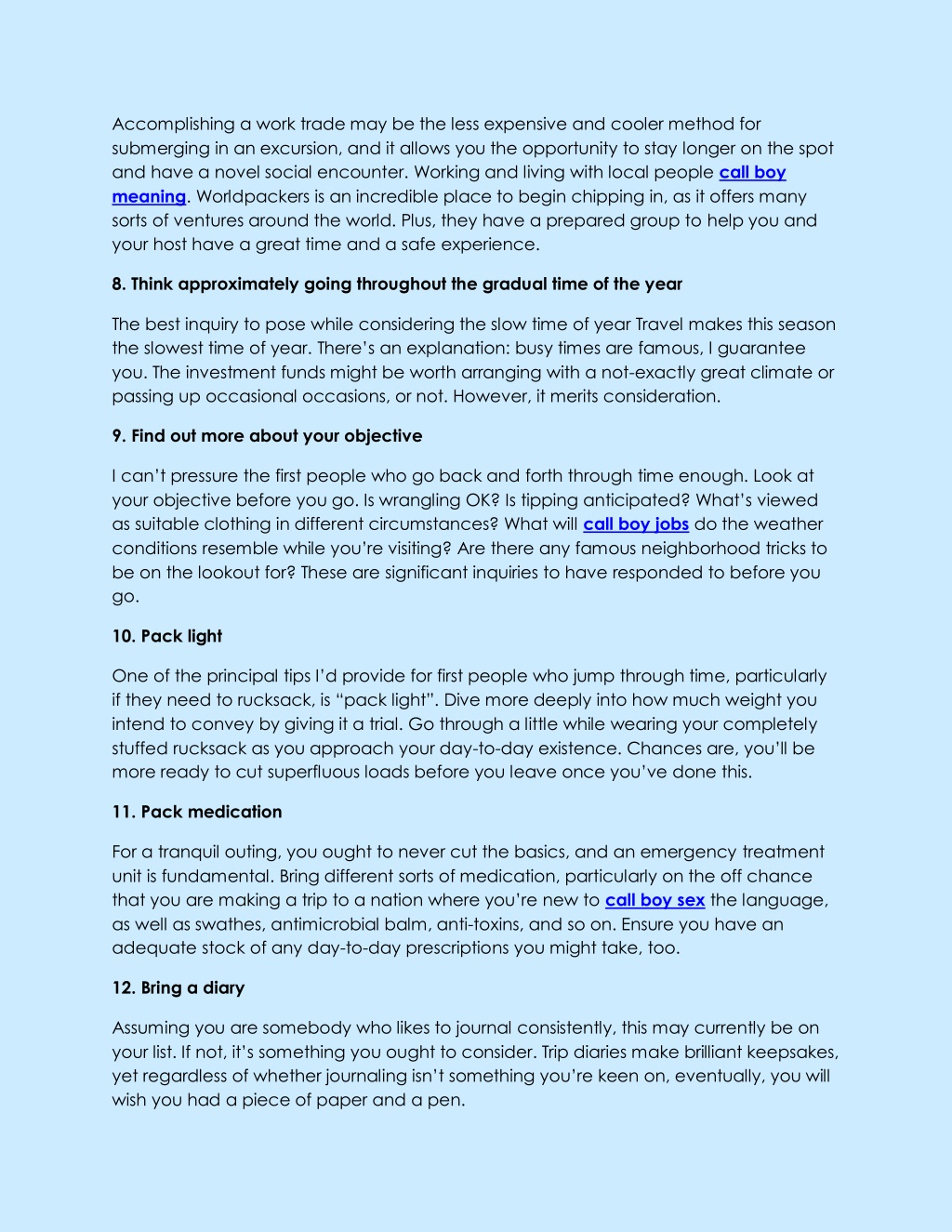 Accomplishing a work trade may be the less expensive and cooler method for submerging in an excursion, and it allows you the opportunity to stay longer on the spot and have a novel social encounter. Working and living with local people call boy meaning. Worldpackers is an incredible place to begin chipping in, as it offers many sorts of ventures around the world. Plus, they have a prepared group to help you and your host have a great time and a safe experience.

8. Think approximately going throughout the gradual time of the year

The best inquiry to pose while considering the slow time of year Travel makes this season the slowest time of year. There's an explanation: busy times are famous, I guarantee you. The investment funds might be worth arranging with a not-exactly great climate or passing up occasional occasions, or not. However, it merits consideration.

9. Find out more about your objective

I can't pressure the first people who go back and forth through time enough. Look at your objective before you go. Is wrangling OK? Is tipping anticipated? What's viewed as suitable clothing in different circumstances? What will call boy jobs do the weather conditions resemble while you're visiting? Are there any famous neighborhood tricks to be on the lookout for? These are significant inquiries to have responded to before you go.

10. Pack light

One of the principal tips I'd provide for first people who jump through time, particularly if they need to rucksack, is "pack light". Dive more deeply into how much weight you intend to convey by giving it a trial. Go through a little while wearing your completely stuffed rucksack as you approach your day-to-day existence. Chances are, you'll be more ready to cut superfluous loads before you leave once you've done this.

11. Pack medication

For a tranquil outing, you ought to never cut the basics, and an emergency treatment unit is fundamental. Bring different sorts of medication, particularly on the off chance that you are making a trip to a nation where you're new to call boy sex the language, as well as swathes, antimicrobial balm, anti-toxins, and so on. Ensure you have an adequate stock of any day-to-day prescriptions you might take, too.

12. Bring a diary

Assuming you are somebody who likes to journal consistently, this may currently be on your list. If not, it's something you ought to consider. Trip diaries make brilliant keepsakes, yet regardless of whether journaling isn't something you're keen on, eventually, you will wish you had a piece of paper and a pen.